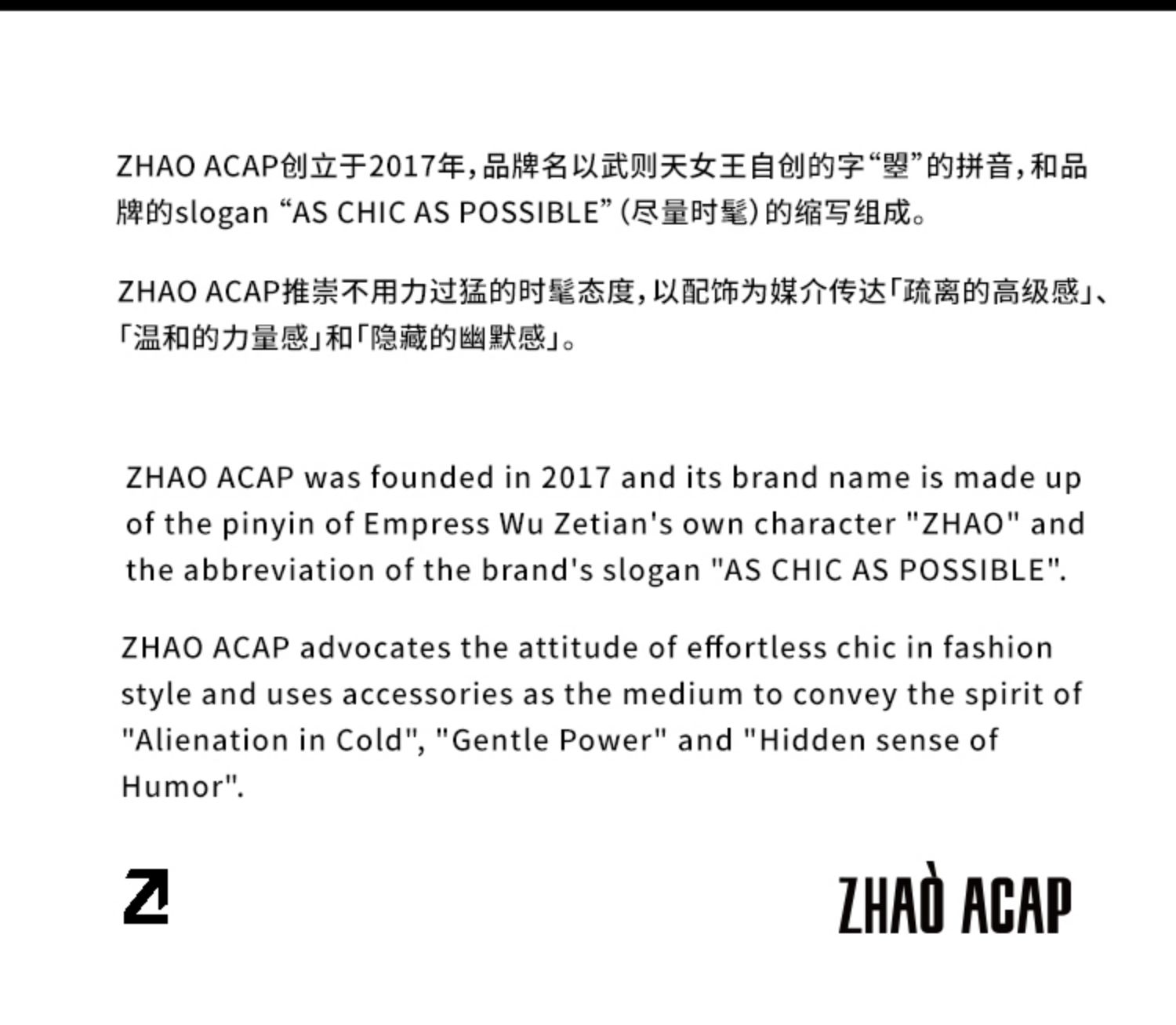 ZHAO ACAP创立于2017年，品牌名以武则天女王自创的字“曌”的拼音，和品牌的slogan “AS CHIC AS POSSIBLE”（尽量时髦）的缩写组成。

ZHAO ACAP推崇不用力过猛的时髦态度，以配饰为媒介传达「疏离的高级感」、「温和的力量感」和「隐藏的幽默感」。

ZHAO ACAP was founded in 2017 and its brand name is made up of the pinyin of Empress Wu Zetian's own character "ZHAO" and the abbreviation of the brand's slogan "AS CHIC AS POSSIBLE".

ZHAO ACAP advocates the attitude of effortless chic in fashion style and uses accessories as the medium to convey the spirit of "Alienation in Cold", "Gentle Power" and "Hidden sense of Humor".

Z

ZHAÒ ACAP